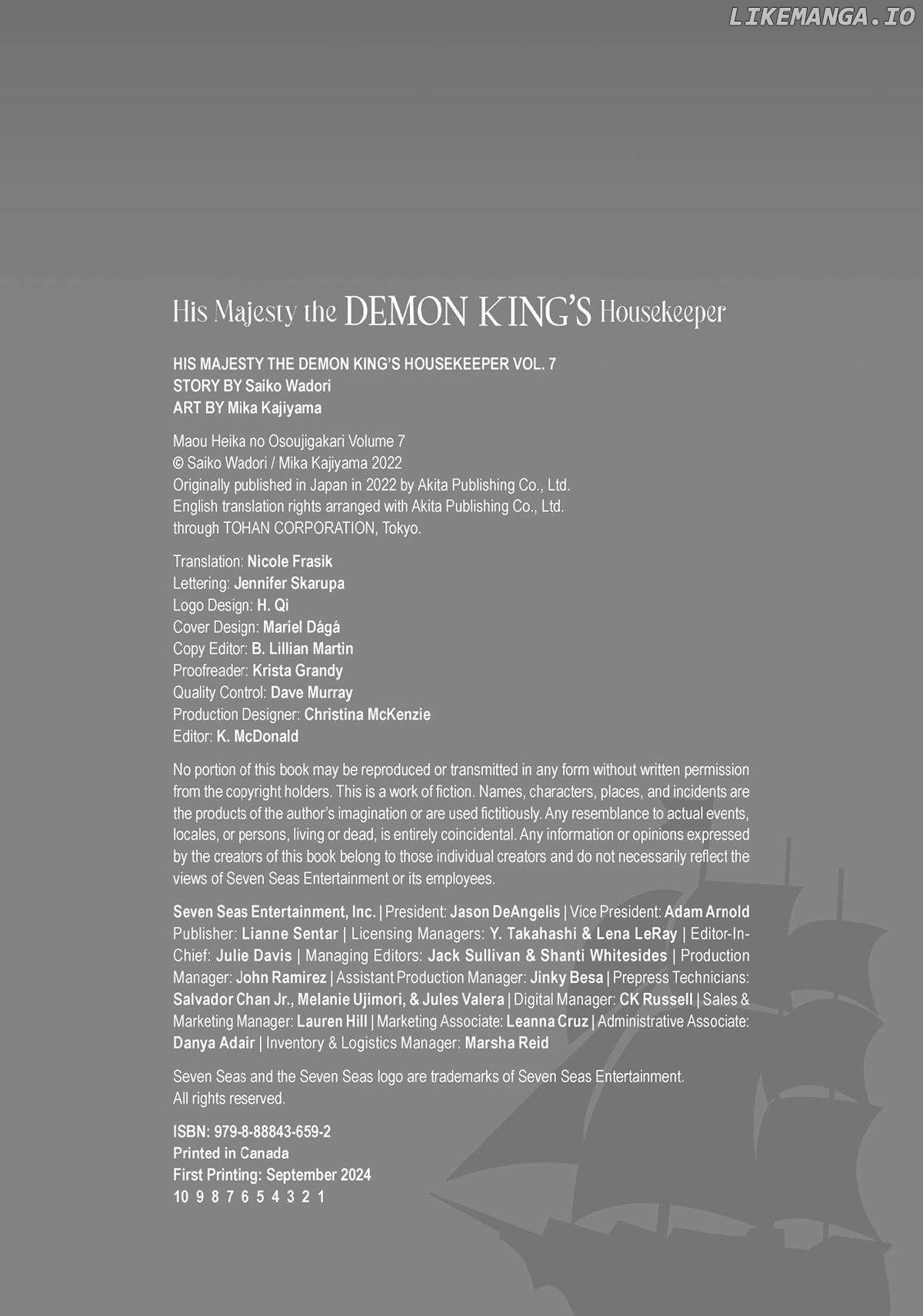 LIKEMANGA.IO

His Majesty the DEMON KING'S Housekeeper

HIS MAJESTY THE DEMON KING'S HOUSEKEEPER VOL. 7
STORY BY Saiko Wadori
ART BY Mika Kajiyama

Maou Heika no Osoujigakari Volume 7
© Saiko Wadori / Mika Kajiyama 2022
Originally published in Japan in 2022 by Akita Publishing Co., Ltd.
English translation rights arranged with Akita Publishing Co., Ltd.
through TOHAN CORPORATION, Tokyo.

Translation: Nicole Frasik
Lettering: Jennifer Skarupa
Logo Design: H. Qi
Cover Design: Mariel Dágá
Copy Editor: B. Lillian Martin
Proofreader: Krista Grandy
Quality Control: Dave Murray
Production Designer: Christina McKenzie
Editor: K. McDonald

No portion of this book may be reproduced or transmitted in any form without written permission from the copyright holders. This is a work of fiction. Names, characters, places, and incidents are the products of the author's imagination or are used fictitiously. Any resemblance to actual events, locales, or persons, living or dead, is entirely coincidental. Any information or opinions expressed by the creators of this book belong to those individual creators and do not necessarily reflect the views of Seven Seas Entertainment or its employees.

Seven Seas Entertainment, Inc. | President: Jason DeAngelis | Vice President: Adam Arnold Publisher: Lianne Sentar | Licensing Managers: Y. Takahashi & Lena LeRay | Editor-In-Chief: Julie Davis | Managing Editors: Jack Sullivan & Shanti Whitesides | Production Manager: John Ramirez | Assistant Production Manager: Jinky Besa | Prepress Technicians: Salvador Chan Jr., Melanie Ujimori, & Jules Valera | Digital Manager: CK Russell | Sales & Marketing Manager: Lauren Hill | Marketing Associate: Leanna Cruz | Administrative Associate: Danya Adair | Inventory & Logistics Manager: Marsha Reid

Seven Seas and the Seven Seas logo are trademarks of Seven Seas Entertainment.
All rights reserved.

ISBN: 979-8-88843-659-2
Printed in Canada
First Printing: September 2024
10 9 8 7 6 5 4 3 2 1